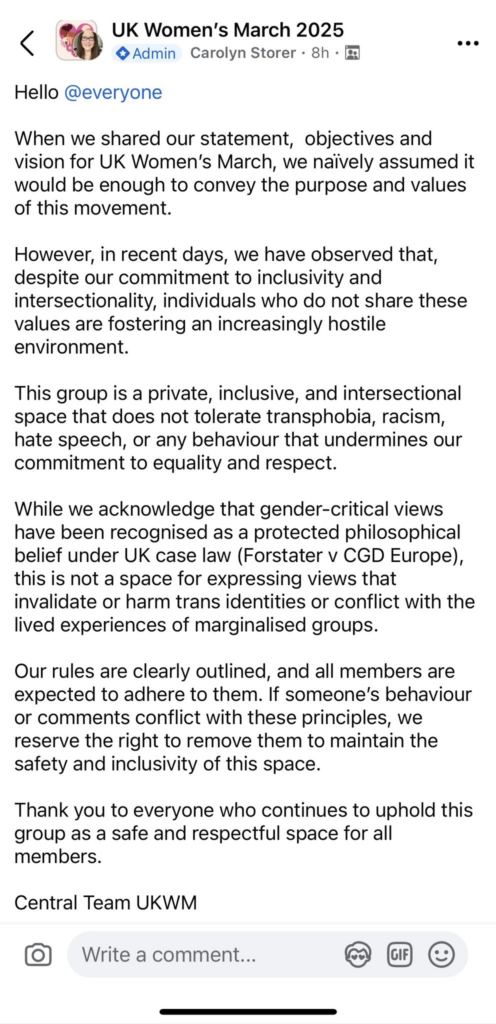 UK Women's March 2025
Admin Carolyn Storer · 8h ·

Hello @everyone

When we shared our statement, objectives and vision for UK Women's March, we naïvely assumed it would be enough to convey the purpose and values of this movement.

However, in recent days, we have observed that, despite our commitment to inclusivity and intersectionality, individuals who do not share these values are fostering an increasingly hostile environment.

This group is a private, inclusive, and intersectional space that does not tolerate transphobia, racism, hate speech, or any behaviour that undermines our commitment to equality and respect.

While we acknowledge that gender-critical views have been recognised as a protected philosophical belief under UK case law (Forstater v CGD Europe), this is not a space for expressing views that invalidate or harm trans identities or conflict with the lived experiences of marginalised groups.

Our rules are clearly outlined, and all members are expected to adhere to them. If someone's behaviour or comments conflict with these principles, we reserve the right to remove them to maintain the safety and inclusivity of this space.

Thank you to everyone who continues to uphold this group as a safe and respectful space for all members.

Central Team UKWM

Write a comment...
GIF